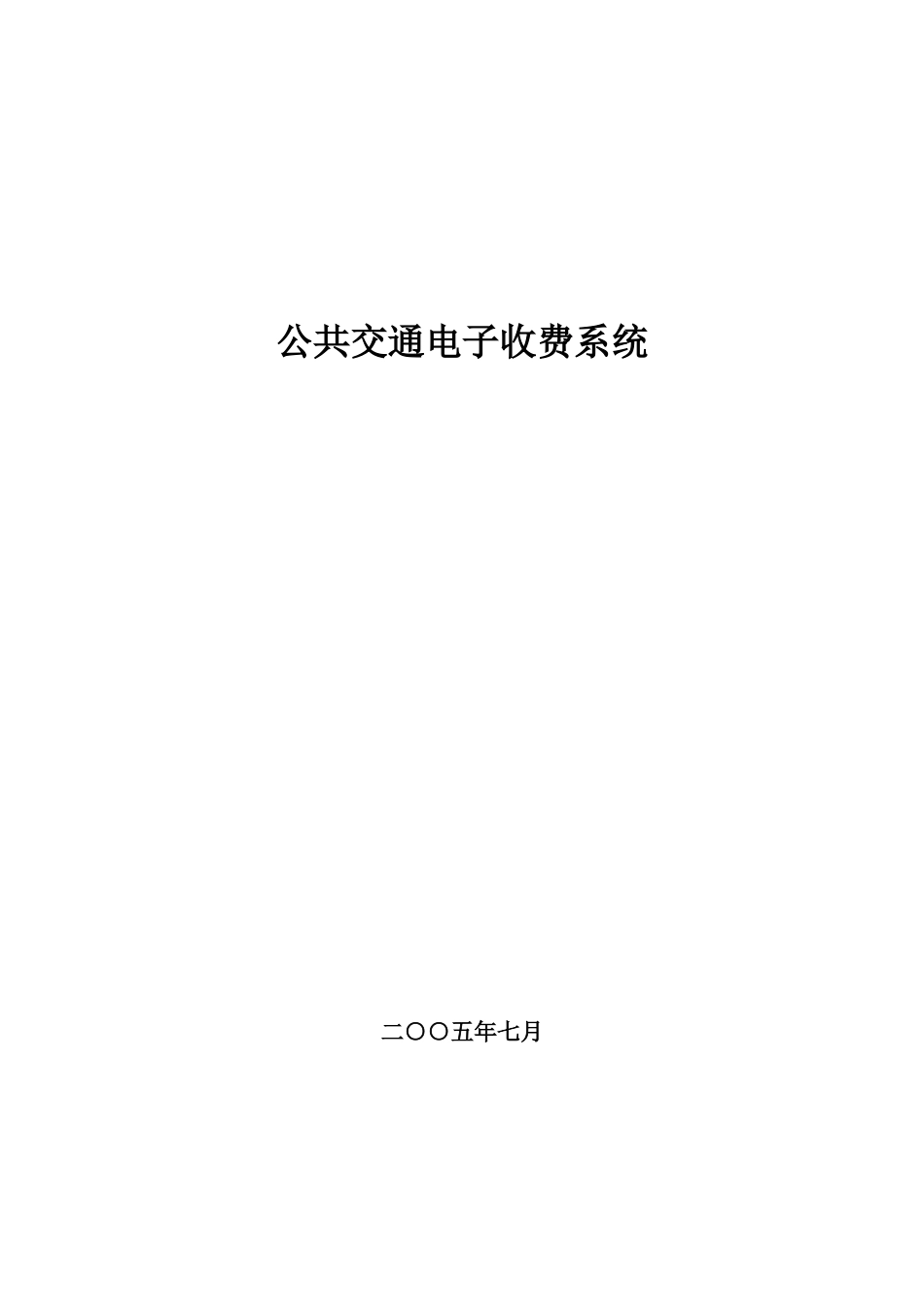 公共交通电子收费系统

二〇〇五年七月